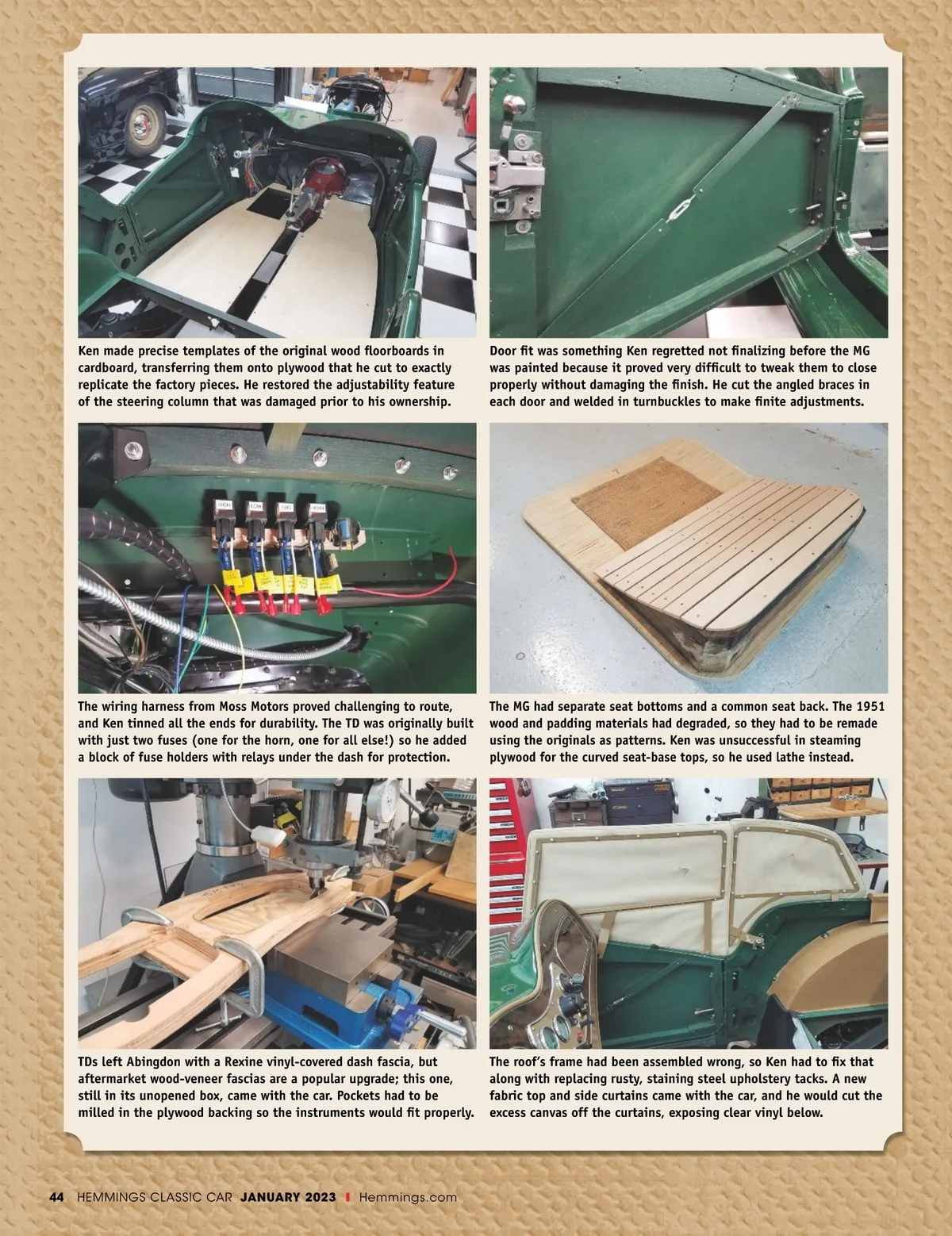 Ken made precise templates of the original wood floorboards in cardboard, transferring them onto plywood that he cut to exactly replicate the factory pieces. He restored the adjustability feature of the steering column that was damaged prior to his ownership.

Door fit was something Ken regretted not finalizing before the MG was painted because it proved very difficult to tweak them to close properly without damaging the finish. He cut the angled braces in each door and welded in turnbuckles to make finite adjustments.

The wiring harness from Moss Motors proved challenging to route, and Ken tinned all the ends for durability. The TD was originally built with just two fuses (one for the horn, one for all else!) so he added a block of fuse holders with relays under the dash for protection.

The MG had separate seat bottoms and a common seat back. The 1951 wood and padding materials had degraded, so they had to be remade using the originals as patterns. Ken was unsuccessful in steaming plywood for the curved seat-base tops, so he used lathe instead.

TDs left Abingdon with a Rexine vinyl-covered dash fascia, but aftermarket wood-veneer fascias are a popular upgrade; this one, still in its unopened box, came with the car. Pockets had to be milled in the plywood backing so the instruments would fit properly.

The roof's frame had been assembled wrong, so Ken had to fix that along with replacing rusty, staining steel upholstery tacks. A new fabric top and side curtains came with the car, and he would cut the excess canvas off the curtains, exposing clear vinyl below.

44 HEMMINGS CLASSIC CAR JANUARY 2023 I Hemmings.com